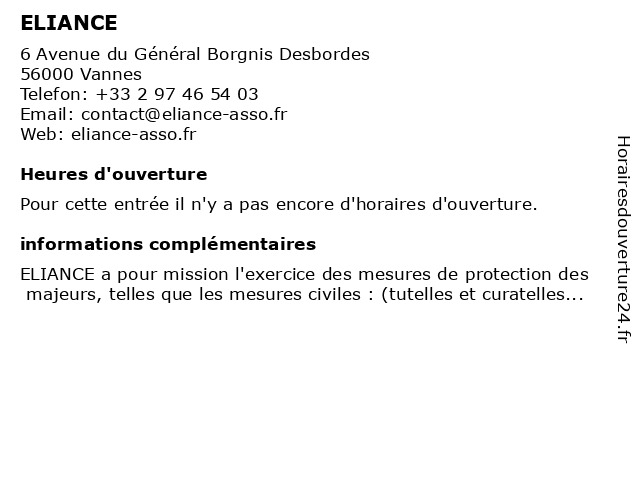 ELIANCE

6 Avenue du Général Borgnis Desbordes
56000 Vannes
Telefon: +33 2 97 46 54 03
Email: contact@eliance-asso.fr
Web: eliance-asso.fr

Heures d'ouverture

Pour cette entrée il n'y a pas encore d'horaires d'ouverture.

informations complémentaires

ELIANCE a pour mission l'exercice des mesures de protection des majeurs, telles que les mesures civiles : (tutelles et curatelles...

Horairesdouverture24.fr